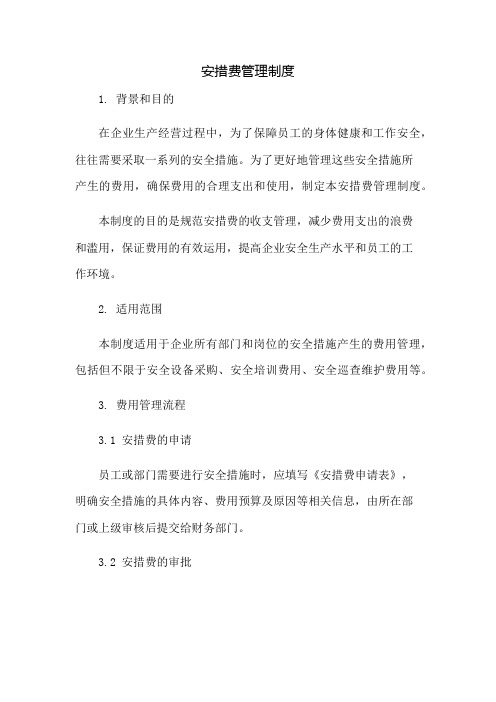 安措费管理制度

1. 背景和目的

在企业生产经营过程中，为了保障员工的身体健康和工作安全，往往需要采取一系列的安全措施。为了更好地管理这些安全措施所产生的费用，确保费用的合理支出和使用，制定本安措费管理制度。

本制度的目的是规范安措费的收支管理，减少费用支出的浪费和滥用，保证费用的有效运用，提高企业安全生产水平和员工的工作环境。

2. 适用范围

本制度适用于企业所有部门和岗位的安全措施产生的费用管理，包括但不限于安全设备采购、安全培训费用、安全巡查维护费用等。

3. 费用管理流程

3.1 安措费的申请

员工或部门需要进行安全措施时，应填写《安措费申请表》，明确安全措施的具体内容、费用预算及原因等相关信息，由所在部门或上级审核后提交给财务部门。

3.2 安措费的审批